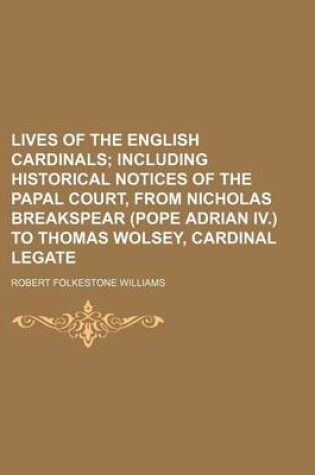 LIVES OF THE ENGLISH CARDINALS; INCLUDING HISTORICAL NOTICES OF THE PAPAL COURT, FROM NICHOLAS BREAKSPEAR (POPE ADRIAN IV.) TO THOMAS WOLSEY, CARDINAL LEGATE

ROBERT FOLKESTONE WILLIAMS